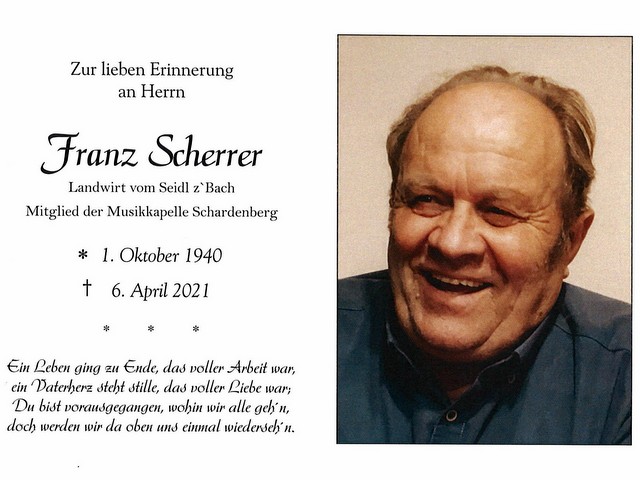 Zur lieben Erinnerung
an Herrn

Franz Scherrer

Landwirt vom Seidl z`Bach
Mitglied der Musikkapelle Schardenberg

* 1. Oktober 1940
† 6. April 2021

* * *

Ein Leben ging zu Ende, das voller Arbeit war,
ein Vaterherz steht stille, das voller Liebe war;
Du bist vorausgegangen, wohin wir alle geh´n,
doch werden wir da oben uns einmal wiederseh´n.